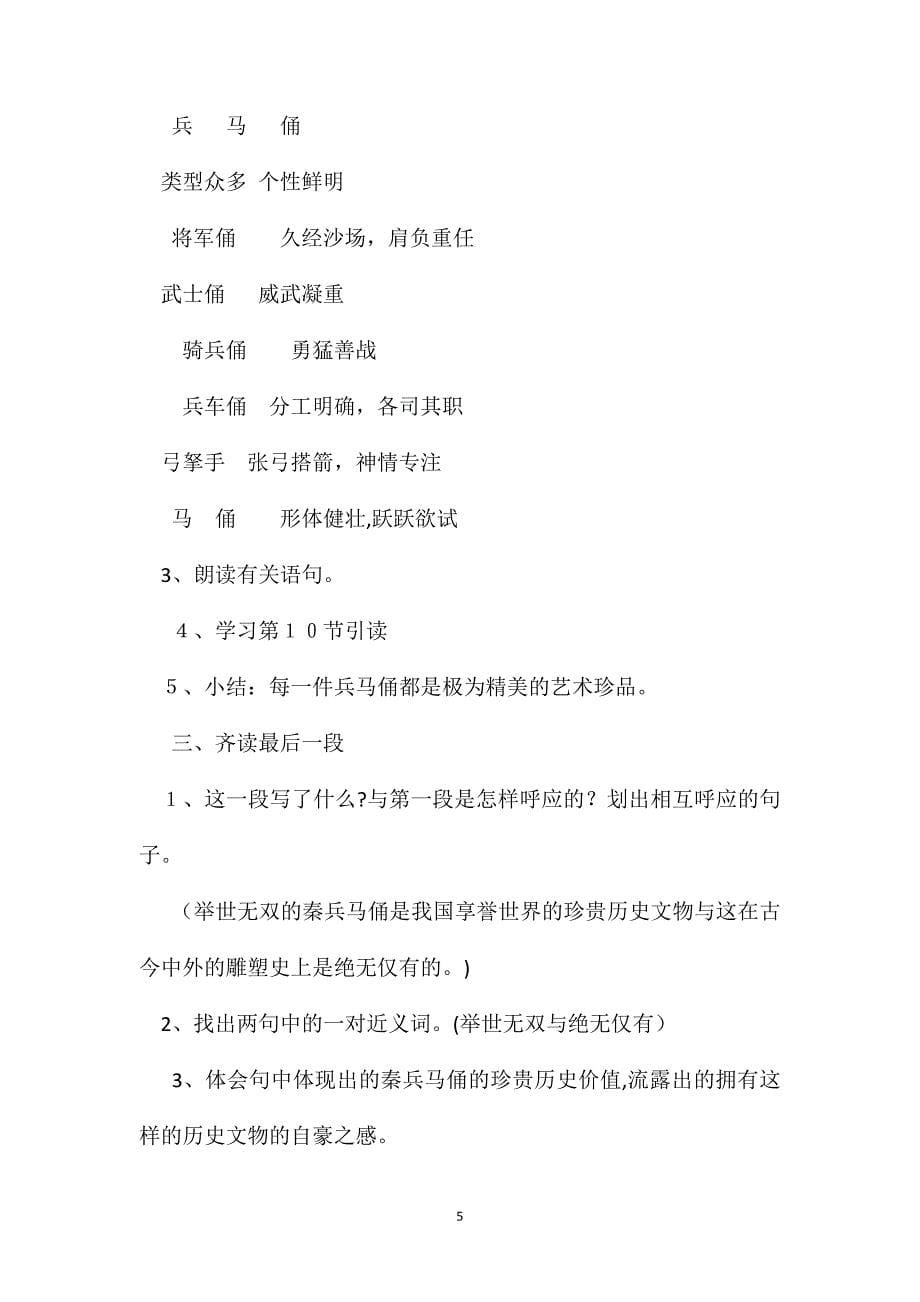 兵　马　俑

类型众多 个性鲜明

将军俑　久经沙场，肩负重任

武士俑　威武凝重

骑兵俑　勇猛善战

兵车俑　分工明确，各司其职

弓弩手　张弓搭箭，神情专注

马　俑　形体健壮,跃跃欲试

3、朗读有关语句。

４、学习第１０节引读

５、小结：每一件兵马俑都是极为精美的艺术珍品。

三、齐读最后一段

１、这一段写了什么?与第一段是怎样呼应的？划出相互呼应的句子。

（举世无双的秦兵马俑是我国享誉世界的珍贵历史文物与这在古今中外的雕塑史上是绝无仅有的。)

2、找出两句中的一对近义词。(举世无双与绝无仅有）

3、体会句中体现出的秦兵马俑的珍贵历史价值,流露出的拥有这样的历史文物的自豪之感。

5